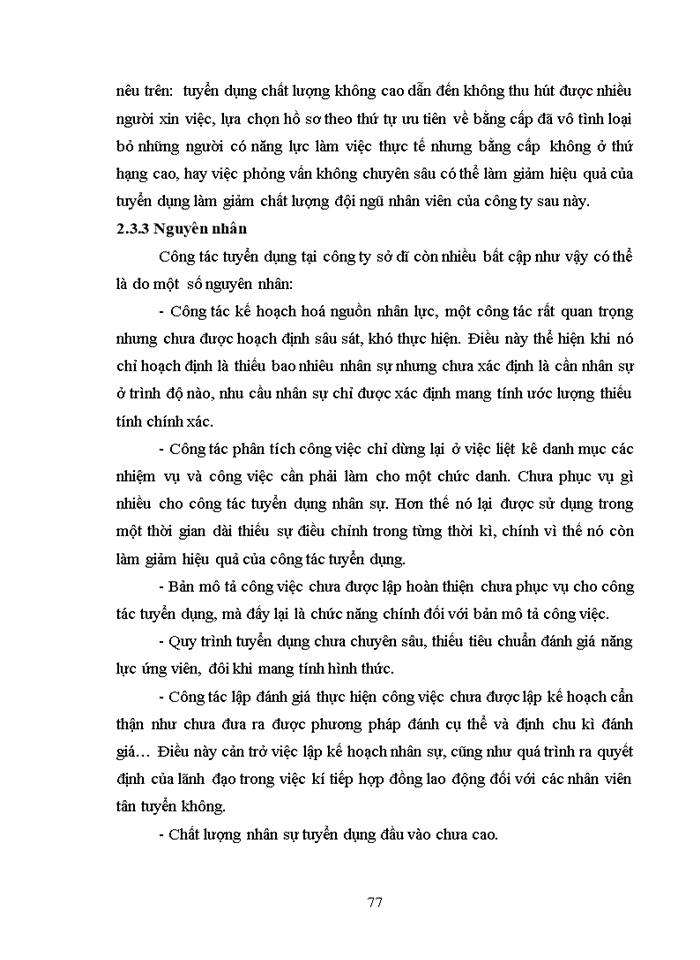 nêu trên: tuyển dụng chất lượng không cao dẫn đến không thu hút được nhiều người xin việc, lựa chọn hồ sơ theo thứ tự ưu tiên về bằng cấp đã vô tình loại bỏ những người có năng lực làm việc thực tế nhưng bằng cấp không ở thứ hạng cao, hay việc phỏng vấn không chuyên sâu có thể làm giảm hiệu quả của tuyển dụng làm giảm chất lượng đội ngũ nhân viên của công ty sau này.

2.3.3 Nguyên nhân

Công tác tuyển dụng tại công ty sở dĩ còn nhiều bất cập như vậy có thể là do một số nguyên nhân:

- Công tác kế hoạch hoá nguồn nhân lực, một công tác rất quan trọng nhưng chưa được hoạch định sâu sát, khó thực hiện. Điều này thể hiện khi nó chỉ hoạch định là thiếu bao nhiêu nhân sự nhưng chưa xác định là cần nhân sự ở trình độ nào, nhu cầu nhân sự chỉ được xác định mang tính ước lượng thiếu tính chính xác.

- Công tác phân tích công việc chỉ dừng lại ở việc liệt kê danh mục các nhiệm vụ và công việc cần phải làm cho một chức danh. Chưa phục vụ gì nhiều cho công tác tuyển dụng nhân sự. Hơn thế nó lại được sử dụng trong một thời gian dài thiếu sự điều chỉnh trong từng thời kì, chính vì thế nó còn làm giảm hiệu quả của công tác tuyển dụng.

- Bản mô tả công việc chưa được lập hoàn thiện chưa phục vụ cho công tác tuyển dụng, mà đây lại là chức năng chính đối với bản mô tả công việc.

- Quy trình tuyển dụng chưa chuyên sâu, thiếu tiêu chuẩn đánh giá năng lực ứng viên, đôi khi mang tính hình thức.

- Công tác lập đánh giá thực hiện công việc chưa được lập kế hoạch cẩn thận như chưa đưa ra được phương pháp đánh cụ thể và định chu kì đánh giá… Điều này cản trở việc lập kế hoạch nhân sự, cũng như quá trình ra quyết định của lãnh đạo trong việc kí tiếp hợp đồng lao động đối với các nhân viên tân tuyển không.

- Chất lượng nhân sự tuyển dụng đầu vào chưa cao.

77